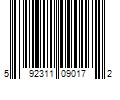 5 92311 09017 2